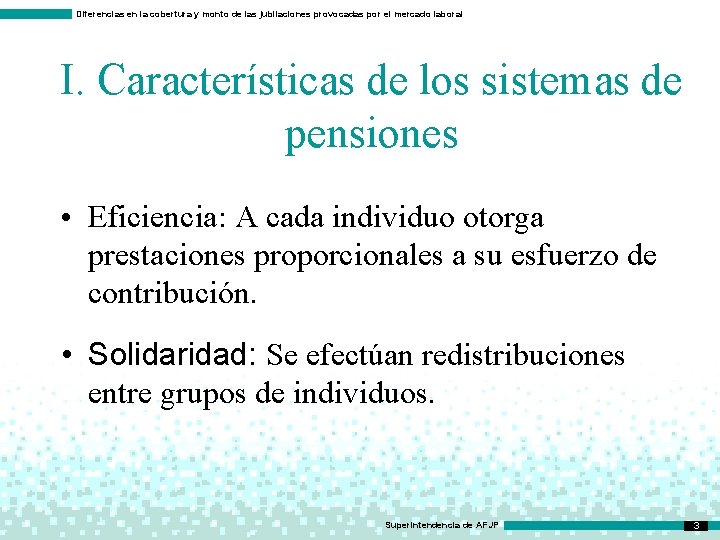 Diferencias en la cobertura y monto de las jubilaciones provocadas por el mercado laboral

I. Características de los sistemas de pensiones

• Eficiencia: A cada individuo otorga prestaciones proporcionales a su esfuerzo de contribución.

• Solidaridad: Se efectúan redistribuciones entre grupos de individuos.

Superintendencia de AFJP

3